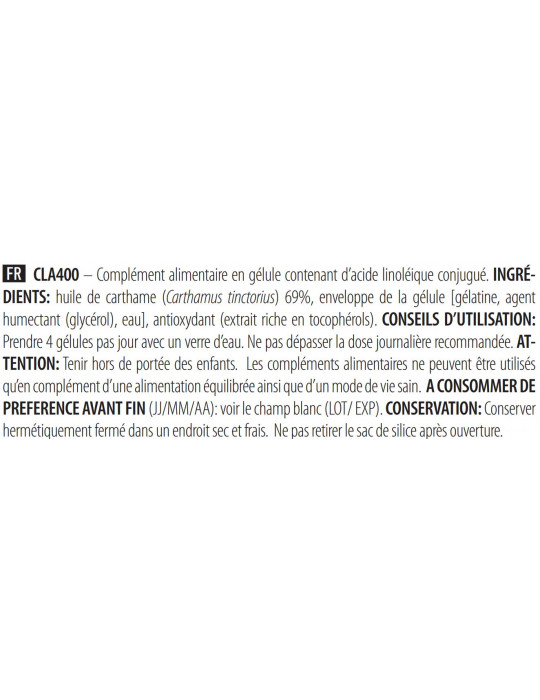 FR CLA400 – Complément alimentaire en gélule contenant d'acide linoléique conjugué. INGRÉDIENTS: huile de carthame (Carthamus tinctorius) 69%, enveloppe de la gélule [gélatine, agent humectant (glycérol), eau], antioxydant (extrait riche en tocophérols). CONSEILS D'UTILISATION: Prendre 4 gélules pas jour avec un verre d'eau. Ne pas dépasser la dose journalière recommandée. ATTENTION: Tenir hors de portée des enfants. Les compléments alimentaires ne peuvent être utilisés qu'en complément d'une alimentation équilibrée ainsi que d'un mode de vie sain. A CONSOMMER DE PREFERENCE AVANT FIN (JJ/MM/AA): voir le champ blanc (LOT/ EXP). CONSERVATION: Conserver hermétiquement fermé dans un endroit sec et frais. Ne pas retirer le sac de silice après ouverture.